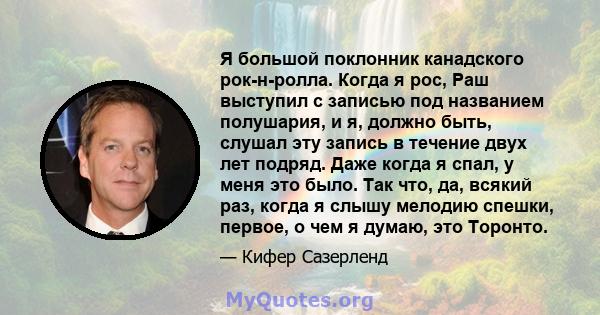 Я большой поклонник канадского рок-н-ролла. Когда я рос, Раш выступил с записью под названием полушария, и я, должно быть, слушал эту запись в течение двух лет подряд. Даже когда я спал, у меня это было. Так что, да, всякий раз, когда я слышу мелодию спешки, первое, о чем я думаю, это Торонто.

— Кифер Сазерленд

MyQuotes.org